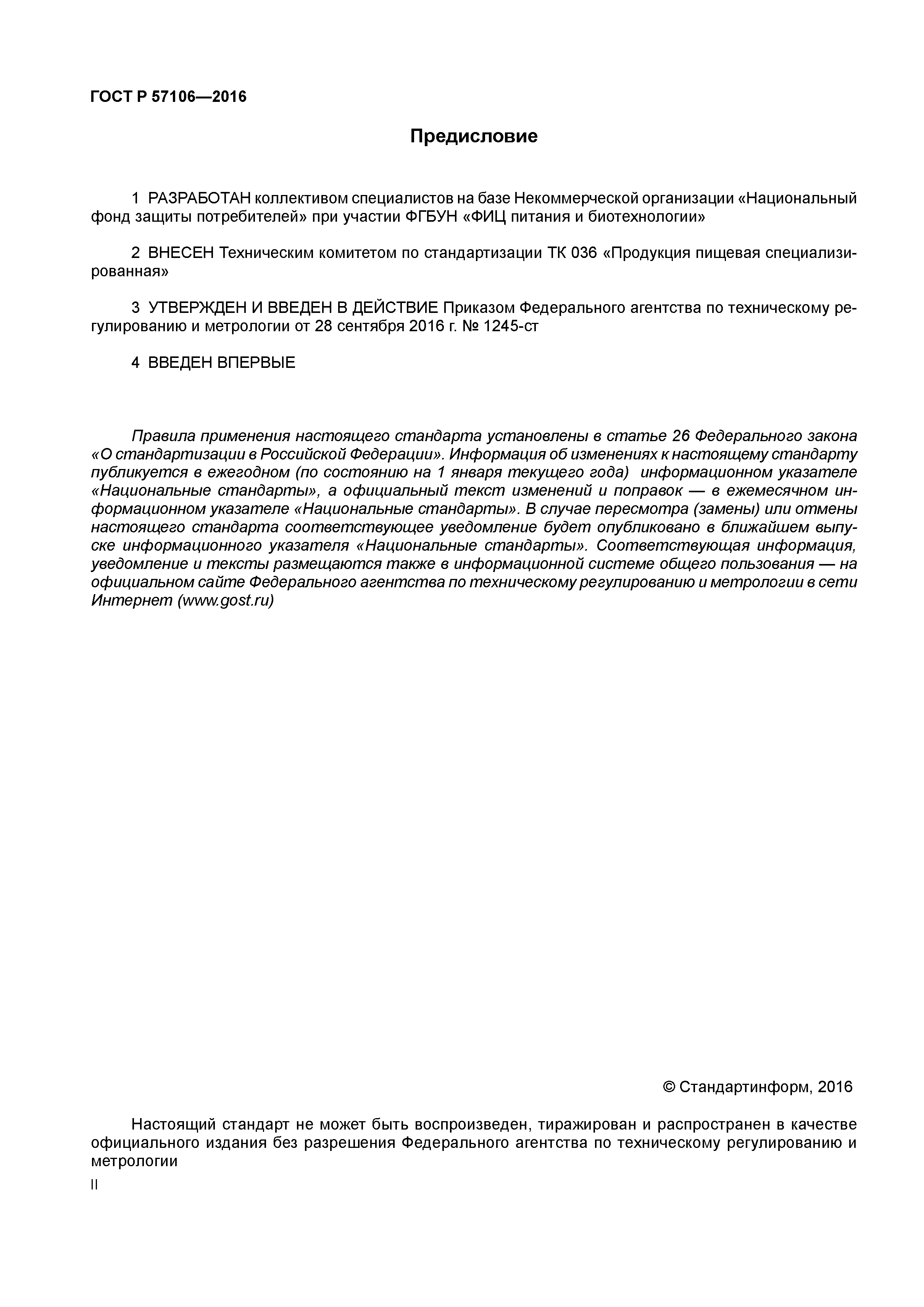 ГОСТ Р 57106—2016

Предисловие

1 РАЗРАБОТАН коллективом специалистов на базе Некоммерческой организации «Национальный фонд защиты потребителей» при участии ФГБУН «ФИЦ питания и биотехнологии»

2 ВНЕСЕН Техническим комитетом по стандартизации ТК 036 «Продукция пищевая специализированная»

3 УТВЕРЖДЕН И ВВЕДЕН В ДЕЙСТВИЕ Приказом Федерального агентства по техническому регулированию и метрологии от 28 сентября 2016 г. № 1245-ст

4 ВВЕДЕН ВПЕРВЫЕ

Правила применения настоящего стандарта установлены в статье 26 Федерального закона «О стандартизации в Российской Федерации». Информация об изменениях к настоящему стандарту публикуется в ежегодном (по состоянию на 1 января текущего года) информационном указателе «Национальные стандарты», а официальный текст изменений и поправок — в ежемесячном информационном указателе «Национальные стандарты». В случае пересмотра (замены) или отмены настоящего стандарта соответствующее уведомление будет опубликовано в ближайшем выпуске информационного указателя «Национальные стандарты». Соответствующая информация, уведомление и тексты размещаются также в информационной системе общего пользования — на официальном сайте Федерального агентства по техническому регулированию и метрологии в сети Интернет (www.gost.ru)

© Стандартинформ, 2016

Настоящий стандарт не может быть воспроизведен, тиражирован и распространен в качестве официального издания без разрешения Федерального агентства по техническому регулированию и метрологии

II